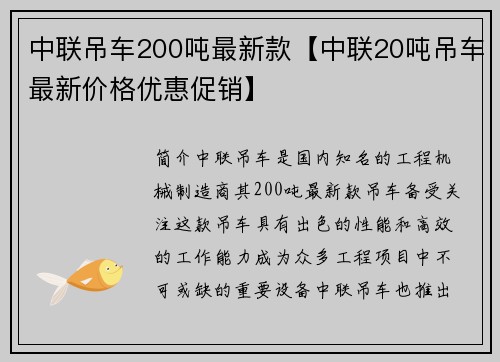 中联吊车200吨最新款【中联20吨吊车最新价格优惠促销】

简介中联吊车是国内知名的工程机械制造商其200吨最新款吊车备受关注这款吊车具有出色的性能和高效的工作能力成为众多工程项目中不可或缺的重要设备中联吊车也推出